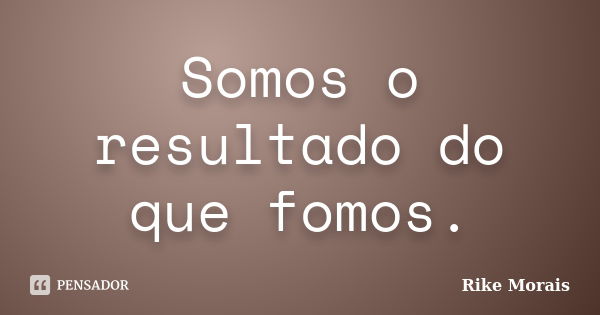 Somos o resultado do que fomos.

PENSADOR

Rike Morais